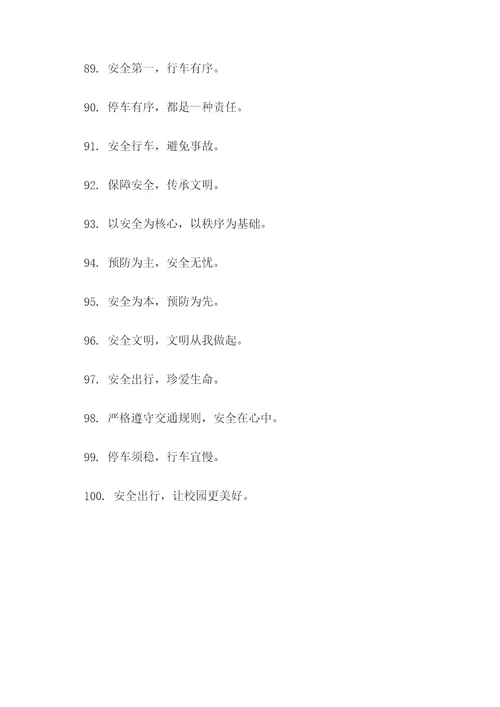 89. 安全第一，行车有序。

90. 停车有序，都是一种责任。

91. 安全行车，避免事故。

92. 保障安全，传承文明。

93. 以安全为核心，以秩序为基础。

94. 预防为主，安全无忧。

95. 安全为本，预防为先。

96. 安全文明，文明从我做起。

97. 安全出行，珍爱生命。

98. 严格遵守交通规则，安全在心中。

99. 停车须稳，行车宜慢。

100. 安全出行，让校园更美好。